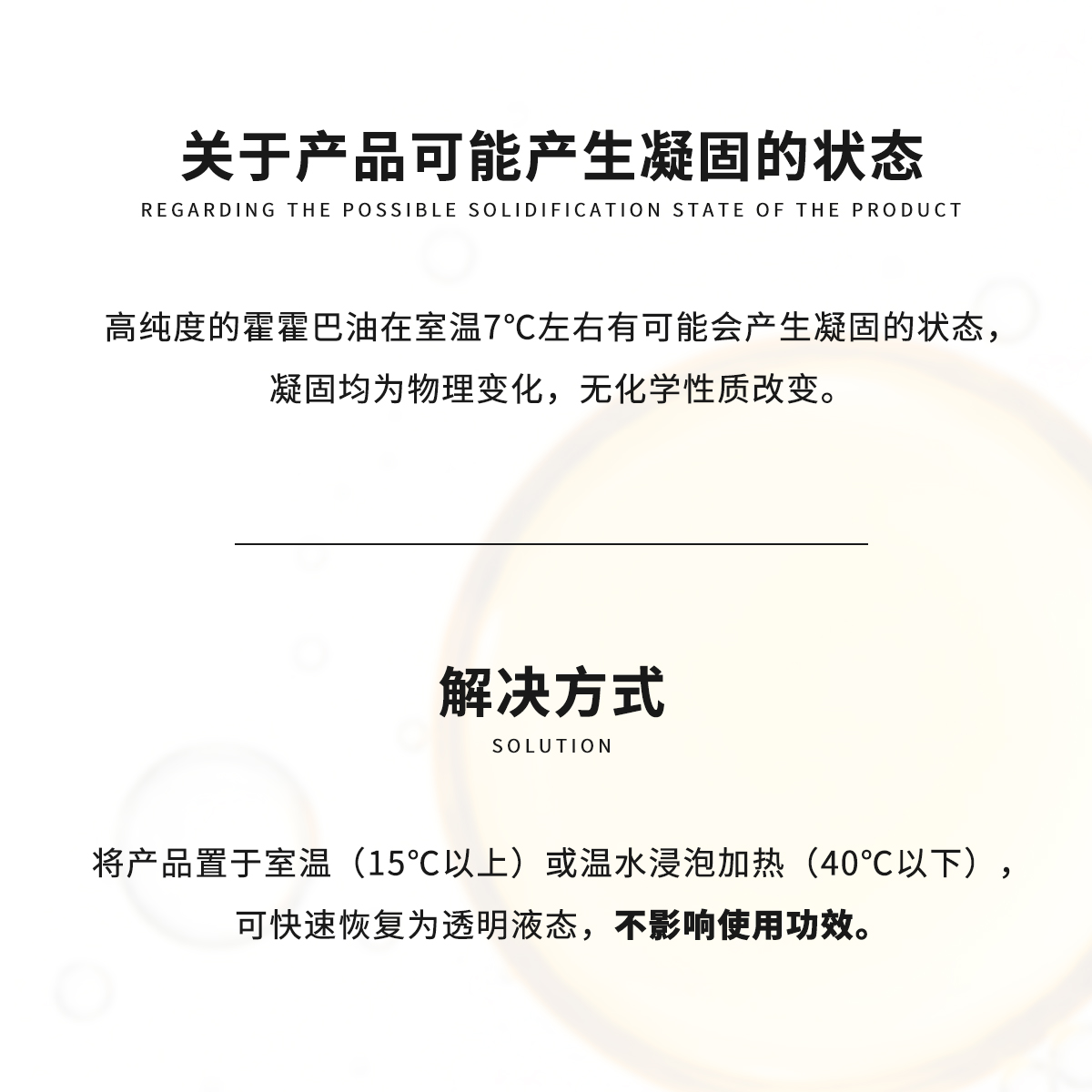 关于产品可能产生凝固的状态
REGARDING THE POSSIBLE SOLIDIFICATION STATE OF THE PRODUCT

高纯度的霍霍巴油在室温7°C左右有可能会产生凝固的状态，凝固均为物理变化，无化学性质改变。

解决方式
SOLUTION

将产品置于室温（15°C以上）或温水浸泡加热（40°C以下），可快速恢复为透明液态，不影响使用功效。